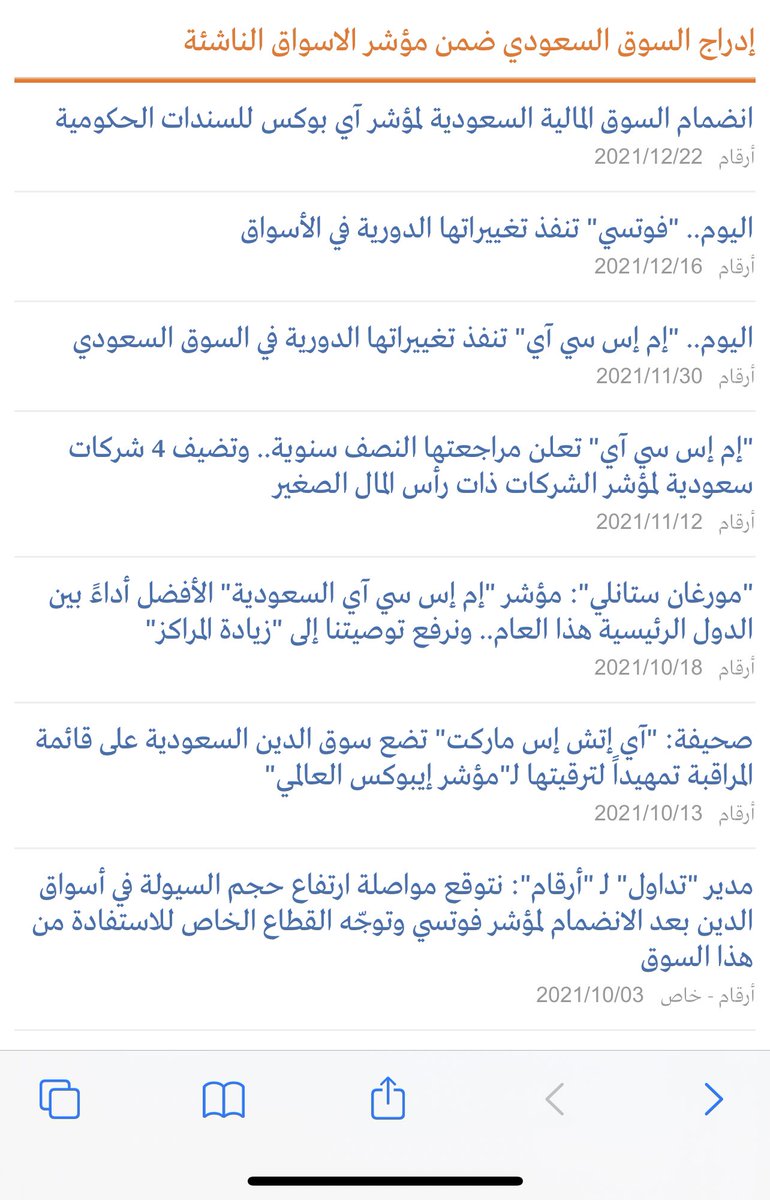 إدراج السوق السعودي ضمن مؤشر الاسواق الناشئة

انضمام السوق المالية السعودية لمؤشر آي بوكس للسندات الحكومية
أرقام 2021/12/22

اليوم.. "فوتسي" تنفذ تغييراتها الدورية في الأسواق
أرقام 2021/12/16

اليوم.. "إم إس سي آي" تنفذ تغييراتها الدورية في السوق السعودي
أرقام 2021/11/30

"إم إس سي آي" تعلن مراجعتها النصف سنوية.. وتضيف 4 شركات سعودية لمؤشر الشركات ذات رأس المال الصغير
أرقام 2021/11/12

"مورغان ستانلي": مؤشر "إم إس سي آي السعودية" الأفضل أداءً بين الدول الرئيسية هذا العام.. ونرفع توصيتنا إلى "زيادة المراكز"
أرقام 2021/10/18

صحيفة: "آي إتش إس ماركت" تضع سوق الدين السعودية على قائمة المراقبة تمهيداً لترقيتها لـ"مؤشر إيبوكس العالمي"
أرقام 2021/10/13

مدير "تداول" لـ "أرقام": نتوقع مواصلة ارتفاع حجم السيولة في أسواق الدين بعد الانضمام لمؤشر فوتسي وتوجّه القطاع الخاص للاستفادة من هذا السوق
أرقام - خاص 2021/10/03